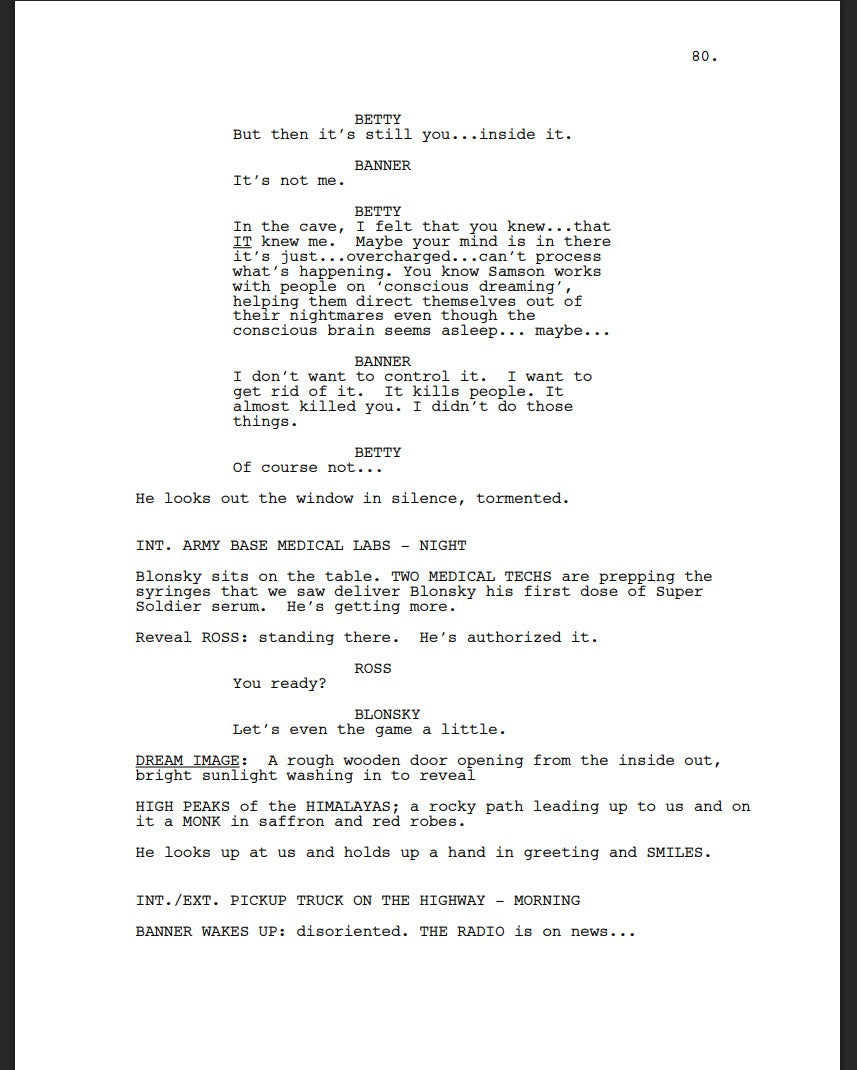 80.

BETTY
But then it's still you...inside it.

BANNER
It's not me.

BETTY
In the cave, I felt that you knew...that IT knew me. Maybe your mind is in there it's just...overcharged...can't process what's happening. You know Samson works with people on 'conscious dreaming', helping them direct themselves out of their nightmares even though the conscious brain seems asleep... maybe...

BANNER
I don't want to control it. I want to get rid of it. It kills people. It almost killed you. I didn't do those things.

BETTY
Of course not...

He looks out the window in silence, tormented.

INT. ARMY BASE MEDICAL LABS - NIGHT

Blonsky sits on the table. TWO MEDICAL TECHS are prepping the syringes that we saw deliver Blonsky his first dose of Super Soldier serum. He's getting more.

Reveal ROSS: standing there. He's authorized it.

ROSS
You ready?

BLONSKY
Let's even the game a little.

DREAM IMAGE: A rough wooden door opening from the inside out, bright sunlight washing in to reveal

HIGH PEAKS of the HIMALAYAS; a rocky path leading up to us and on it a MONK in saffron and red robes.

He looks up at us and holds up a hand in greeting and SMILES.

INT./EXT. PICKUP TRUCK ON THE HIGHWAY - MORNING

BANNER WAKES UP: disoriented. THE RADIO is on news...